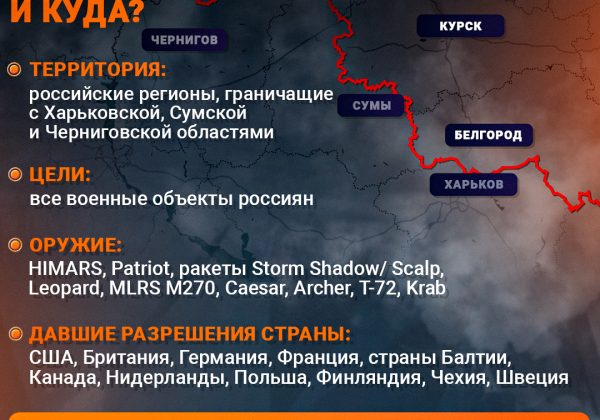 И КУДА?

ЧЕРНИГОВ

КУРСК

СУМЫ

БЕЛГОРОД

ХАРЬКОВ

ТЕРРИТОРИЯ:
российские регионы, граничащие с Харьковской, Сумской и Черниговской областями

ЦЕЛИ:
все военные объекты россиян

ОРУЖИЕ:
HIMARS, Patriot, ракеты Storm Shadow/ Scalp, Leopard, MLRS M270, Caesar, Archer, T-72, Krab

ДАВШИЕ РАЗРЕШЕНИЯ СТРАНЫ:
США, Британия, Германия, Франция, страны Балтии, Канада, Нидерланды, Польша, Финляндия, Чехия, Швеция